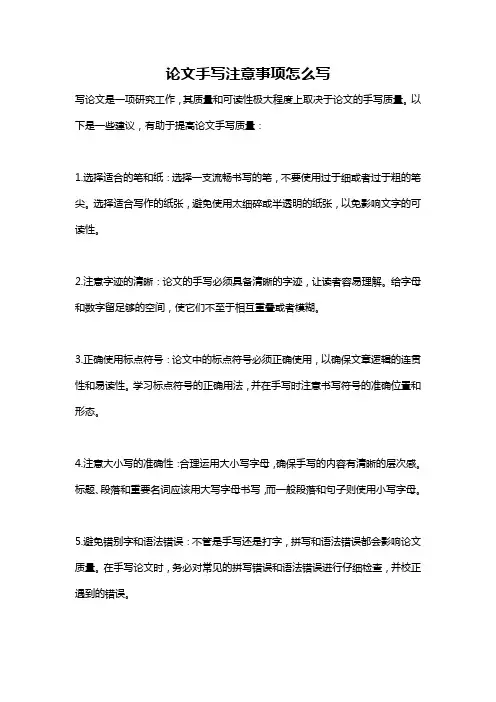 论文手写注意事项怎么写

写论文是一项研究工作，其质量和可读性极大程度上取决于论文的手写质量。以下是一些建议，有助于提高论文手写质量：

1.选择适合的笔和纸：选择一支流畅书写的笔，不要使用过于细或者过于粗的笔尖。选择适合写作的纸张，避免使用太细碎或半透明的纸张，以免影响文字的可读性。

2.注意字迹的清晰：论文的手写必须具备清晰的字迹，让读者容易理解。给字母和数字留足够的空间，使它们不至于相互重叠或者模糊。

3.正确使用标点符号：论文中的标点符号必须正确使用，以确保文章逻辑的连贯性和易读性。学习标点符号的正确用法，并在手写时注意书写符号的准确位置和形态。

4.注意大小写的准确性：合理运用大小写字母，确保手写的内容有清晰的层次感。标题、段落和重要名词应该用大写字母书写，而一般段落和句子则使用小写字母。

5.避免错别字和语法错误：不管是手写还是打字，拼写和语法错误都会影响论文质量。在手写论文时，务必对常见的拼写错误和语法错误进行仔细检查，并校正遇到的错误。